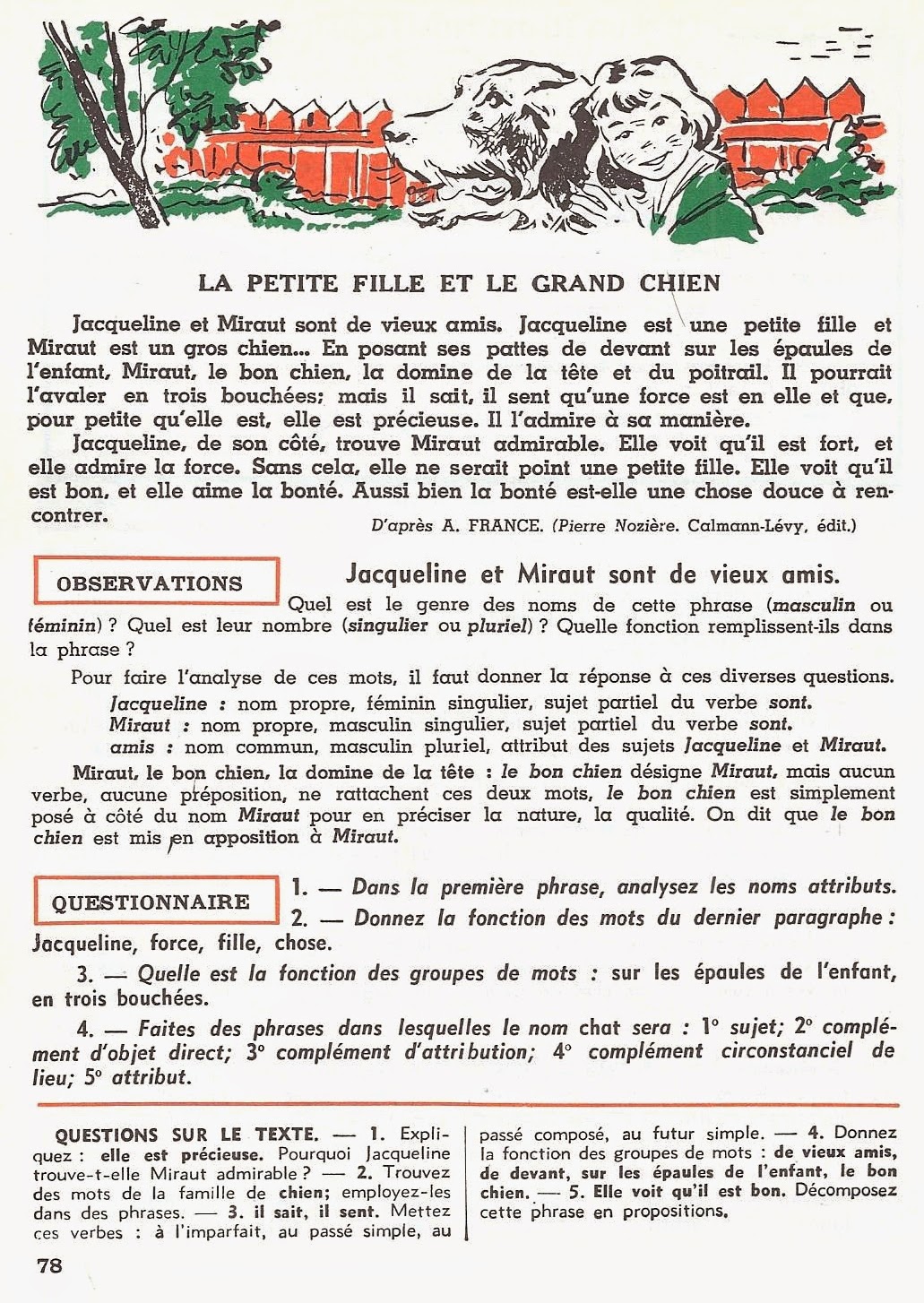 LA PETITE FILLE ET LE GRAND CHIEN

Jacqueline et Miraut sont de vieux amis. Jacqueline est une petite fille et Miraut est un gros chien... En posant ses pattes de devant sur les épaules de l'enfant, Miraut, le bon chien, la domine de la tête et du poitrail. Il pourrait l'avaler en trois bouchées; mais il sait, il sent qu'une force est en elle et que, pour petite qu'elle est, elle est précieuse. Il l'admire à sa manière.

Jacqueline, de son côté, trouve Miraut admirable. Elle voit qu'il est fort, et elle admire la force. Sans cela, elle ne serait point une petite fille. Elle voit qu'il est bon, et elle aime la bonté. Aussi bien la bonté est-elle une chose douce à rencontrer.

D'après A. FRANCE. (Pierre Nozière. Calmann-Lévy, édit.)

OBSERVATIONS

Jacqueline et Miraut sont de vieux amis.

Quel est le genre des noms de cette phrase (masculin ou féminin) ? Quel est leur nombre (singulier ou pluriel) ? Quelle fonction remplissent-ils dans la phrase ?

Pour faire l'analyse de ces mots, il faut donner la réponse à ces diverses questions.
Jacqueline : nom propre, féminin singulier, sujet partiel du verbe sont.
Miraut : nom propre, masculin singulier, sujet partiel du verbe sont.
amis : nom commun, masculin pluriel, attribut des sujets Jacqueline et Miraut.

Miraut, le bon chien, la domine de la tête : le bon chien désigne Miraut, mais aucun verbe, aucune préposition, ne rattachent ces deux mots, le bon chien est simplement posé à côté du nom Miraut pour en préciser la nature, la qualité. On dit que le bon chien est mis en apposition à Miraut.

QUESTIONNAIRE

1. — Dans la première phrase, analysez les noms attributs.
2. — Donnez la fonction des mots du dernier paragraphe : Jacqueline, force, fille, chose.
3. — Quelle est la fonction des groupes de mots : sur les épaules de l'enfant, en trois bouchées.
4. — Faites des phrases dans lesquelles le nom chat sera : 1° sujet; 2° complément d'objet direct; 3° complément d'attribution; 4° complément circonstanciel de lieu; 5° attribut.

QUESTIONS SUR LE TEXTE. — 1. Expliquez : elle est précieuse. Pourquoi Jacqueline trouve-t-elle Miraut admirable ? — 2. Trouvez des mots de la famille de chien; employez-les dans des phrases. — 3. il sait, il sent. Mettez ces verbes : à l'imparfait, au passé simple, au passé composé, au futur simple. — 4. Donnez la fonction des groupes de mots : de vieux amis, de devant, sur les épaules de l'enfant, le bon chien. — 5. Elle voit qu'il est bon. Décomposez cette phrase en propositions.

78